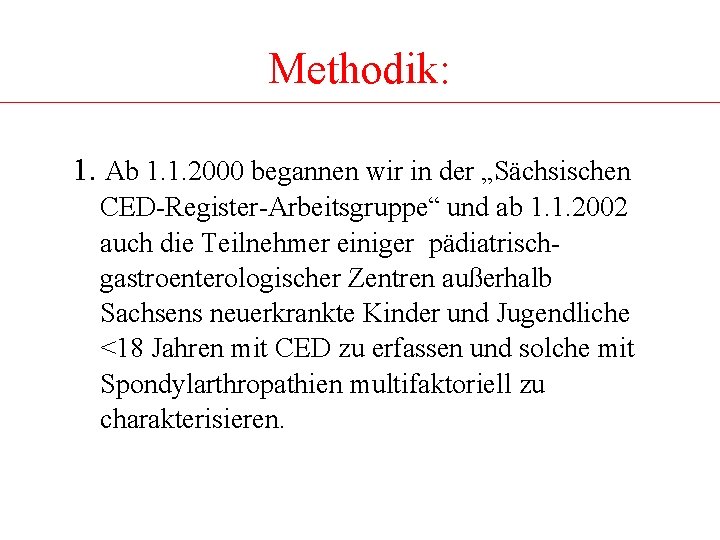 Methodik:

1. Ab 1.1.2000 begannen wir in der „Sächsischen CED-Register-Arbeitsgruppe“ und ab 1.1.2002 auch die Teilnehmer einiger pädiatrisch-gastroenterologischer Zentren außerhalb Sachsens neuerkrankte Kinder und Jugendliche <18 Jahren mit CED zu erfassen und solche mit Spondylarthropathien multifaktoriell zu charakterisieren.